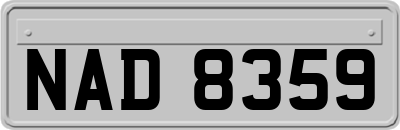 NAD 8359